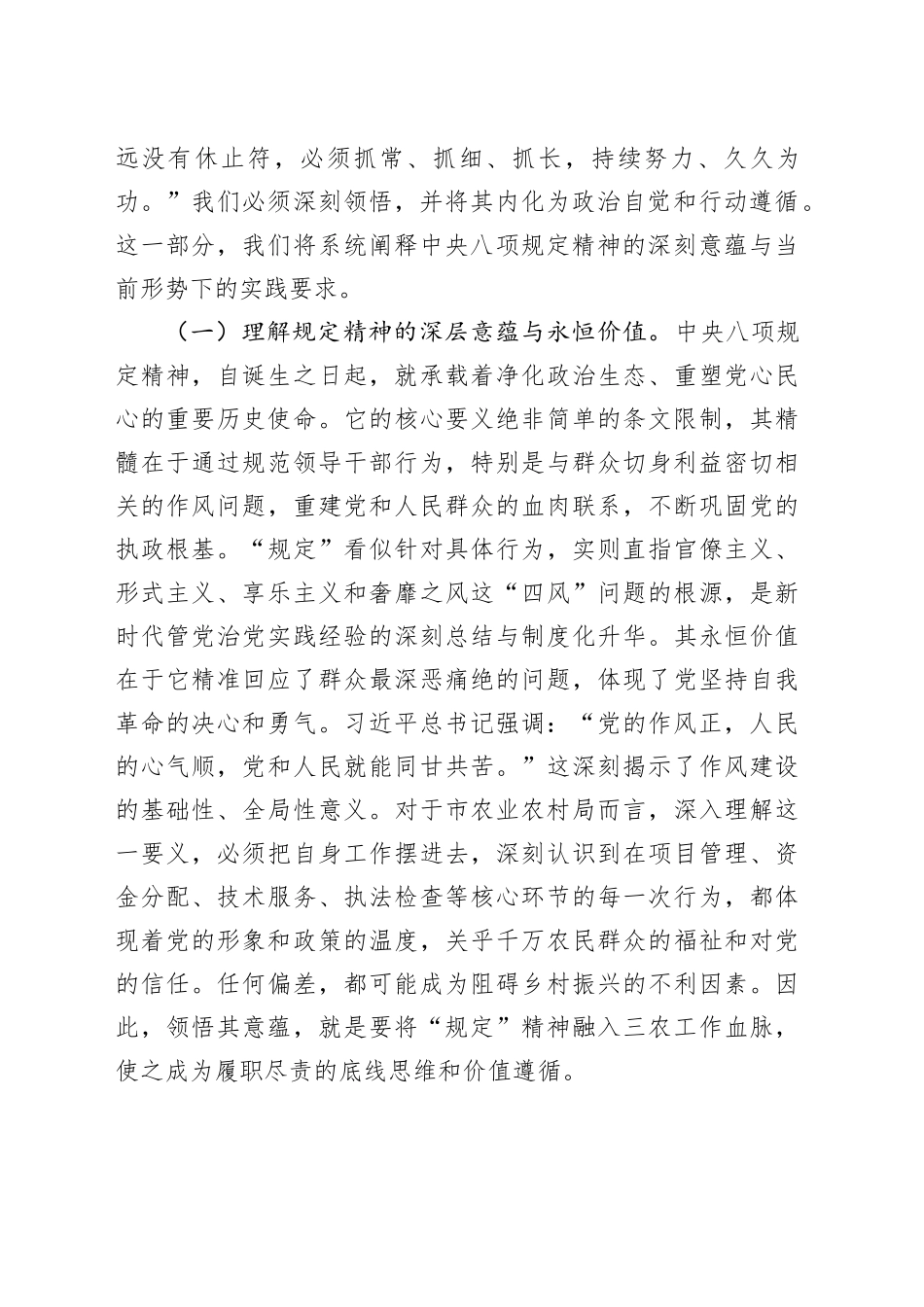 远没有休止符，必须抓常、抓细、抓长，持续努力、久久为功。”我们必须深刻领悟，并将其内化为政治自觉和行动遵循。这一部分，我们将系统阐释中央八项规定精神的深刻意蕴与当前形势下的实践要求。

（一）理解规定精神的深层意蕴与永恒价值。中央八项规定精神，自诞生之日起，就承载着净化政治生态、重塑党心民心的重要历史使命。它的核心要义绝非简单的条文限制，其精髓在于通过规范领导干部行为，特别是与群众切身利益密切相关的作风问题，重建党和人民群众的血肉联系，不断巩固党的执政根基。“规定”看似针对具体行为，实则直指官僚主义、形式主义、享乐主义和奢靡之风这“四风”问题的根源，是新时代管党治党实践经验的深刻总结与制度化升华。其永恒价值在于它精准回应了群众最深恶痛绝的问题，体现了党坚持自我革命的决心和勇气。习近平总书记强调：“党的作风正，人民的心气顺，党和人民就能同甘共苦。”这深刻揭示了作风建设的基础性、全局性意义。对于市农业农村局而言，深入理解这一要义，必须把自身工作摆进去，深刻认识到在项目管理、资金分配、技术服务、执法检查等核心环节的每一次行为，都体现着党的形象和政策的温度，关乎千万农民群众的福祉和对党的信任。任何偏差，都可能成为阻碍乡村振兴的不利因素。因此，领悟其意蕴，就是要将“规定”精神融入三农工作血脉，使之成为履职尽责的底线思维和价值遵循。